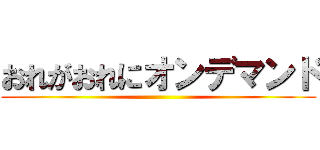 おれがおれにオンデマンド